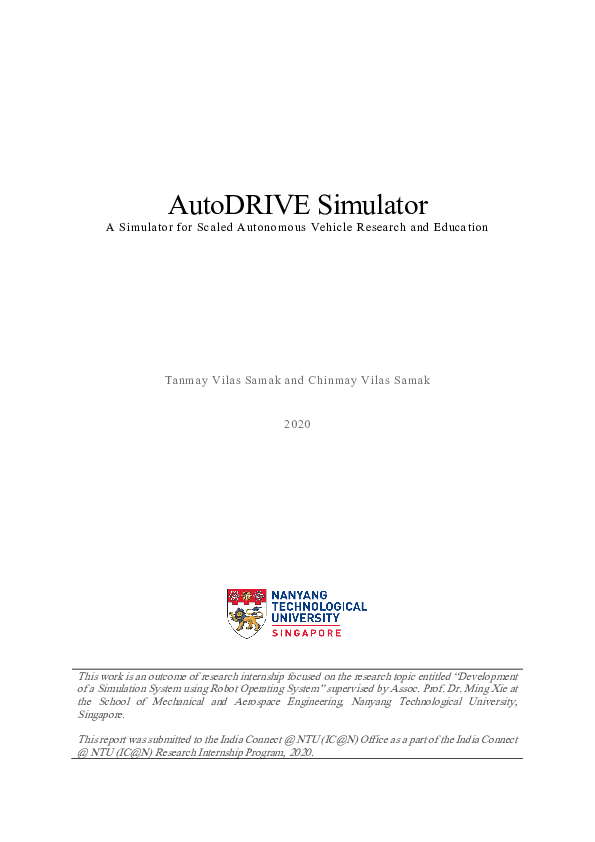 AutoDRIVE Simulator

A Simulator for Scaled Autonomous Vehicle Research and Education

Tanmay Vilas Samak and Chinmay Vilas Samak

2020

NANYANG TECHNOLOGICAL UNIVERSITY SINGAPORE

This work is an outcome of research internship focused on the research topic entitled "Development of a Simulation System using Robot Operating System" supervised by Assoc. Prof. Dr. Ming Xie at the School of Mechanical and Aerospace Engineering, Nanyang Technological University, Singapore.

This report was submitted to the India Connect @ NTU (IC@N) Office as a part of the India Connect @ NTU (IC@N) Research Internship Program, 2020.